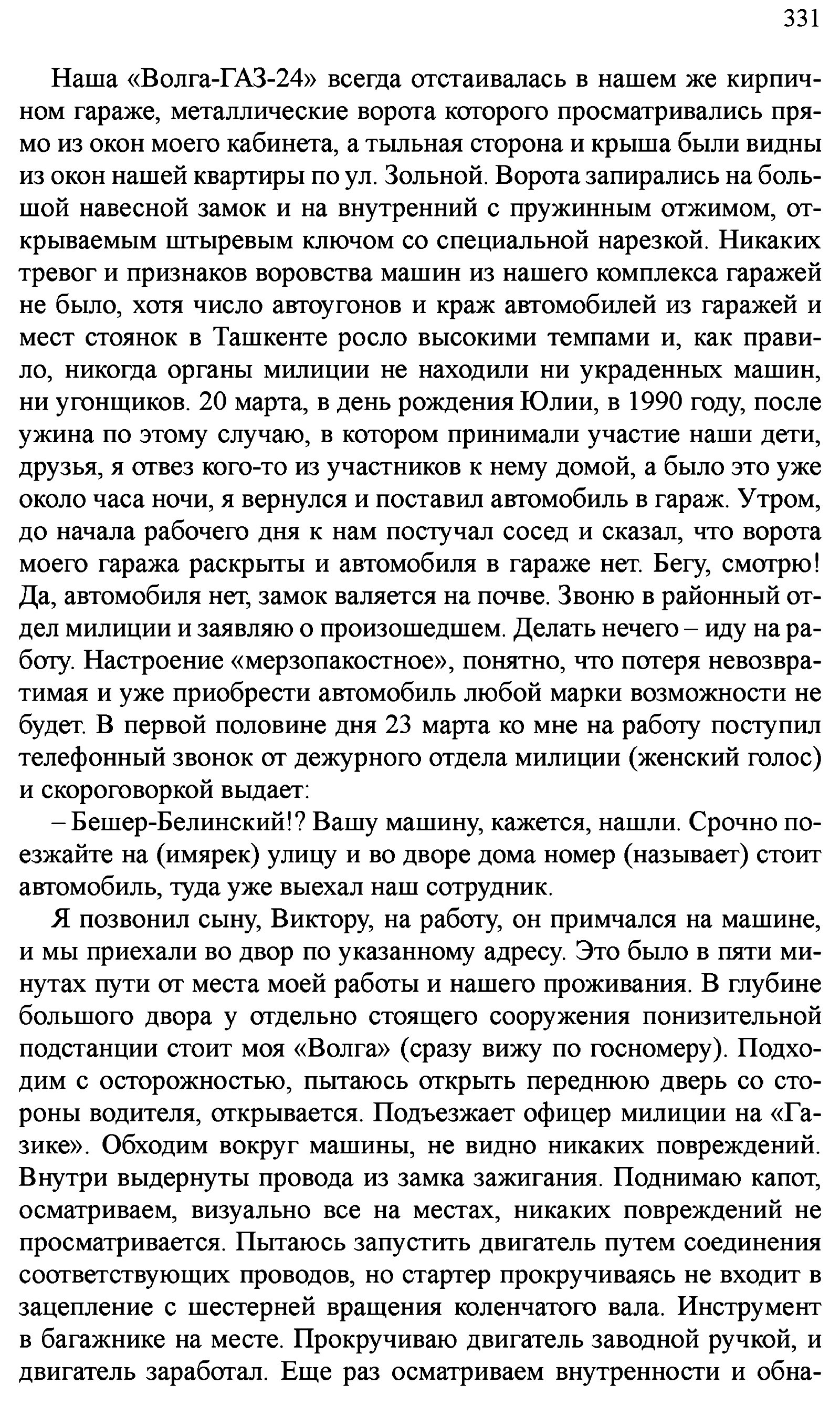 331

Наша «Волга-ГАЗ-24» всегда отстаивалась в нашем же кирпичном гараже, металлические ворота которого просматривались прямо из окон моего кабинета, а тыльная сторона и крыша были видны из окон нашей квартиры по ул. Зольной. Ворота запирались на большой навесной замок и на внутренний с пружинным отжимом, открываемым штыревым ключом со специальной нарезкой. Никаких тревог и признаков воровства машин из нашего комплекса гаражей не было, хотя число автоугонов и краж автомобилей из гаражей и мест стоянок в Ташкенте росло высокими темпами и, как правило, никогда органы милиции не находили ни украденных машин, ни угонщиков. 20 марта, в день рождения Юлии, в 1990 году, после ужина по этому случаю, в котором принимали участие наши дети, друзья, я отвез кого-то из участников к нему домой, а было это уже около часа ночи, я вернулся и поставил автомобиль в гараж. Утром, до начала рабочего дня к нам постучал сосед и сказал, что ворота моего гаража раскрыты и автомобиля в гараже нет. Бегу, смотрю! Да, автомобиля нет, замок валяется на почве. Звоню в районный отдел милиции и заявляю о произошедшем. Делать нечего – иду на работу. Настроение «мерзопакостное», понятно, что потеря невозвратимая и уже приобрести автомобиль любой марки возможности не будет. В первой половине дня 23 марта ко мне на работу поступил телефонный звонок от дежурного отдела милиции (женский голос) и скороговоркой выдает:

– Бешер-Белинский!? Вашу машину, кажется, нашли. Срочно поезжайте на (имярек) улицу и во дворе дома номер (называет) стоит автомобиль, туда уже выехал наш сотрудник.

Я позвонил сыну, Виктору, на работу, он примчался на машине, и мы приехали во двор по указанному адресу. Это было в пяти минутах пути от места моей работы и нашего проживания. В глубине большого двора у отдельно стоящего сооружения понизительной подстанции стоит моя «Волга» (сразу вижу по госномеру). Подходим с осторожностью, пытаюсь открыть переднюю дверь со стороны водителя, открывается. Подъезжает офицер милиции на «Газике». Обходим вокруг машины, не видно никаких повреждений. Внутри выдернуты провода из замка зажигания. Поднимаю капот, осматриваем, визуально все на местах, никаких повреждений не просматривается. Пытаюсь запустить двигатель путем соединения соответствующих проводов, но стартер прокручиваясь не входит в зацепление с шестерней вращения коленчатого вала. Инструмент в багажнике на месте. Прокручиваю двигатель заводной ручкой, и двигатель заработал. Еще раз осматриваем внутренности и обна-